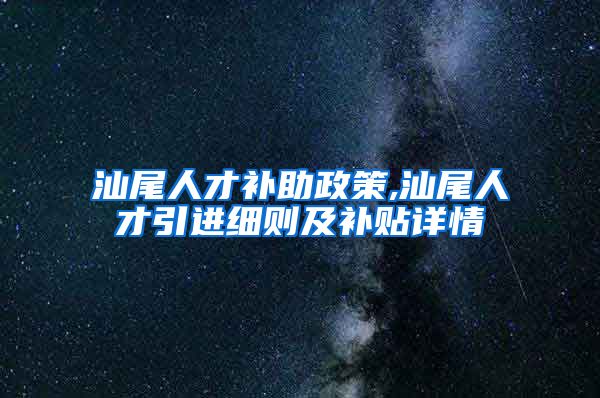 汕尾人才补助政策,汕尾人才引进细则及补贴详情